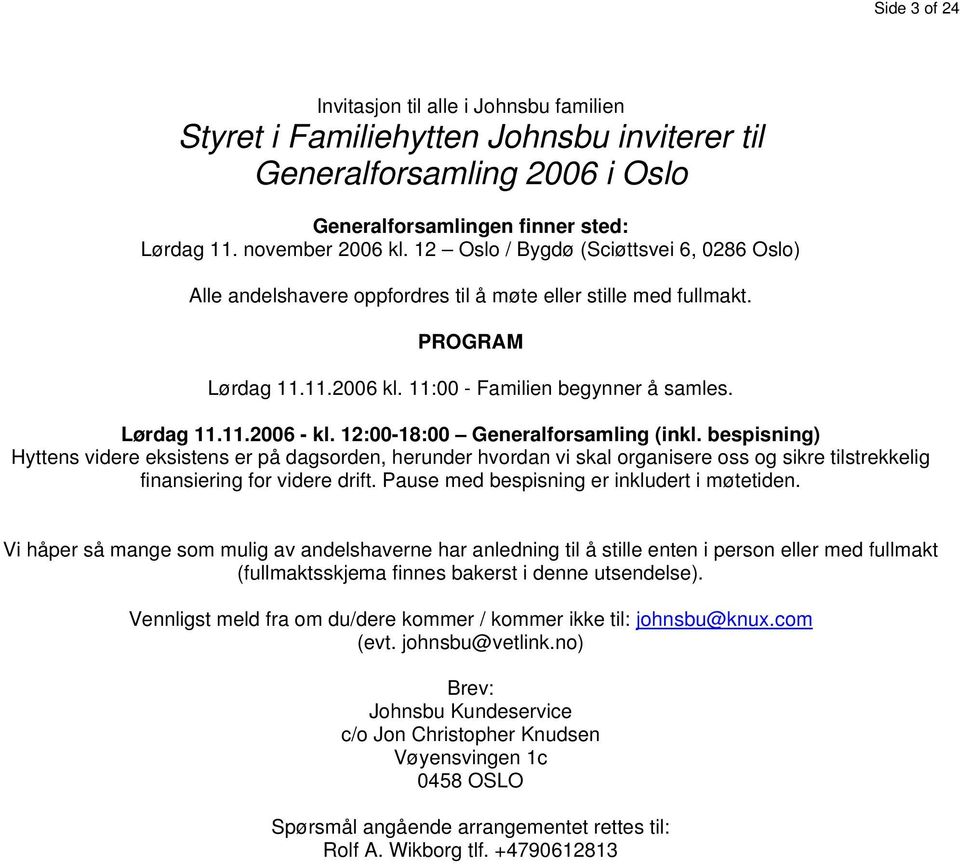 Side 3 of 24

Invitasjon til alle i Johnsbu familien
Styret i Familiehytten Johnsbu inviterer til Generalforsamling 2006 i Oslo

Generalforsamlingen finner sted:
Lørdag 11. november 2006 kl. 12 – Oslo / Bygdø (Sciøttsvei 6, 0286 Oslo)

Alle andelshavere oppfordres til å møte eller stille med fullmakt.

PROGRAM

Lørdag 11.11.2006 kl. 11:00 - Familien begynner å samles.

Lørdag 11.11.2006 - kl. 12:00-18:00 – Generalforsamling (inkl. bespisning)
Hyttens videre eksistens er på dagsorden, herunder hvordan vi skal organisere oss og sikre tilstrekkelig finansiering for videre drift. Pause med bespisning er inkludert i møtetiden.

Vi håper så mange som mulig av andelshaverne har anledning til å stille enten i person eller med fullmakt (fullmaktsskjema finnes bakerst i denne utsendelse).

Vennligst meld fra om du/dere kommer / kommer ikke til: johnsbu@knux.com
(evt. johnsbu@vetlink.no)

Brev:
Johnsbu Kundeservice
c/o Jon Christopher Knudsen
Vøyensvingen 1c
0458 OSLO

Spørsmål angående arrangementet rettes til:
Rolf A. Wikborg tlf. +4790612813